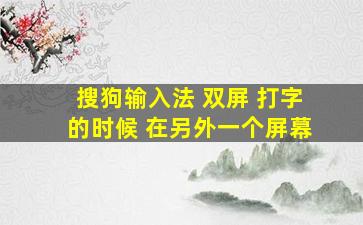 搜狗输入法 双屏 打字的时候 在另外一个屏幕